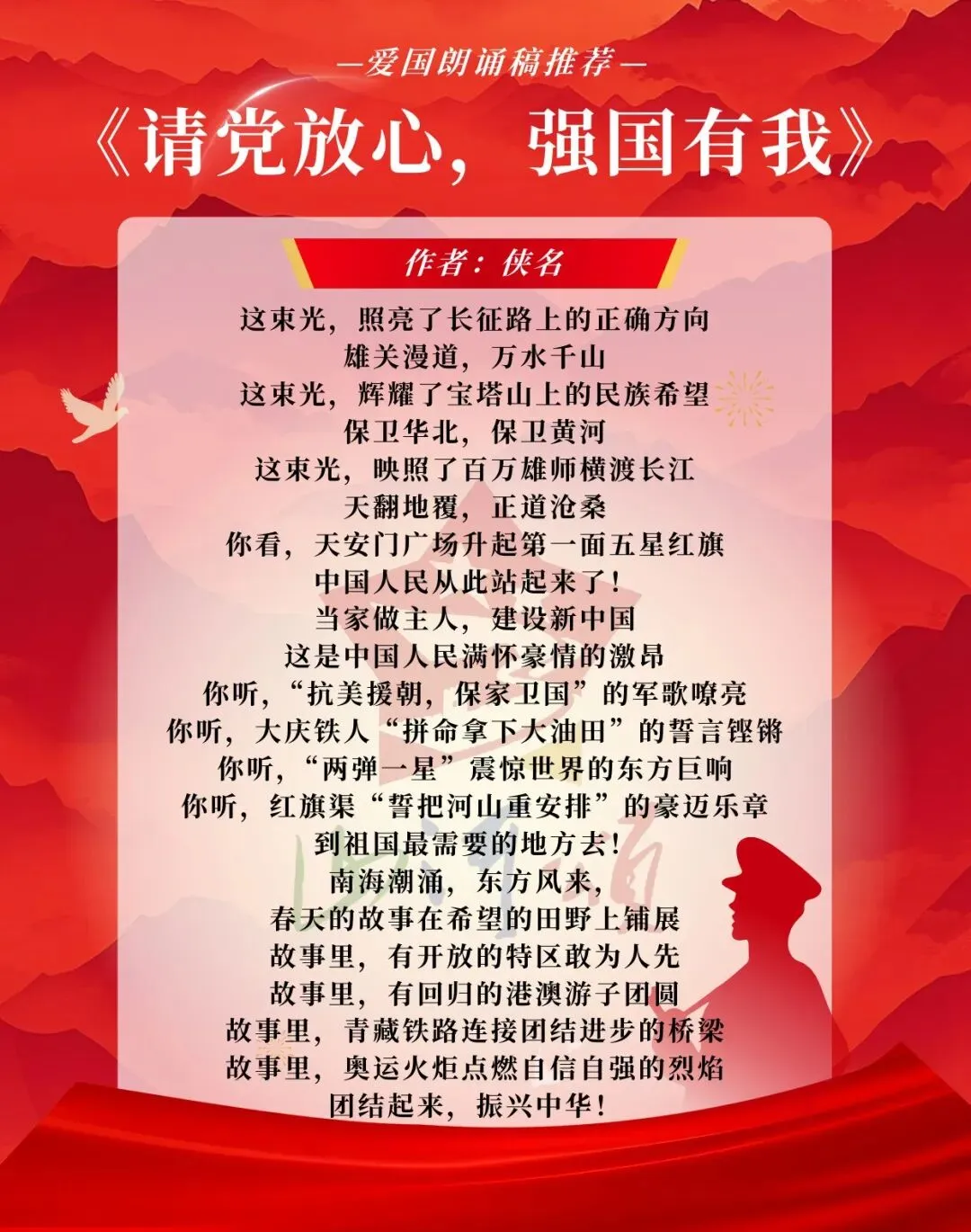 —爱国朗诵稿推荐—
《请党放心，强国有我》

作者：佚名

这束光，照亮了长征路上的正确方向
雄关漫道，万水千山
这束光，辉耀了宝塔山上的民族希望
保卫华北，保卫黄河
这束光，映照了百万雄师横渡长江
天翻地覆，正道沧桑
你看，天安门广场升起第一面五星红旗
中国人民从此站起来了！
当家做主人，建设新中国
这是中国人民满怀豪情的激昂
你听，“抗美援朝，保家卫国”的军歌嘹亮
你听，大庆铁人“拼命拿下大油田”的誓言铿锵
你听，“两弹一星”震惊世界的东方巨响
你听，红旗渠“誓把河山重安排”的豪迈乐章
到祖国最需要的地方去！
南海潮涌，东方风来，
春天的故事在希望的田野上铺展
故事里，有开放的特区敢为人先
故事里，有回归的港澳游子团圆
故事里，青藏铁路连接团结进步的桥梁
故事里，奥运火炬点燃自信自强的烈焰
团结起来，振兴中华！